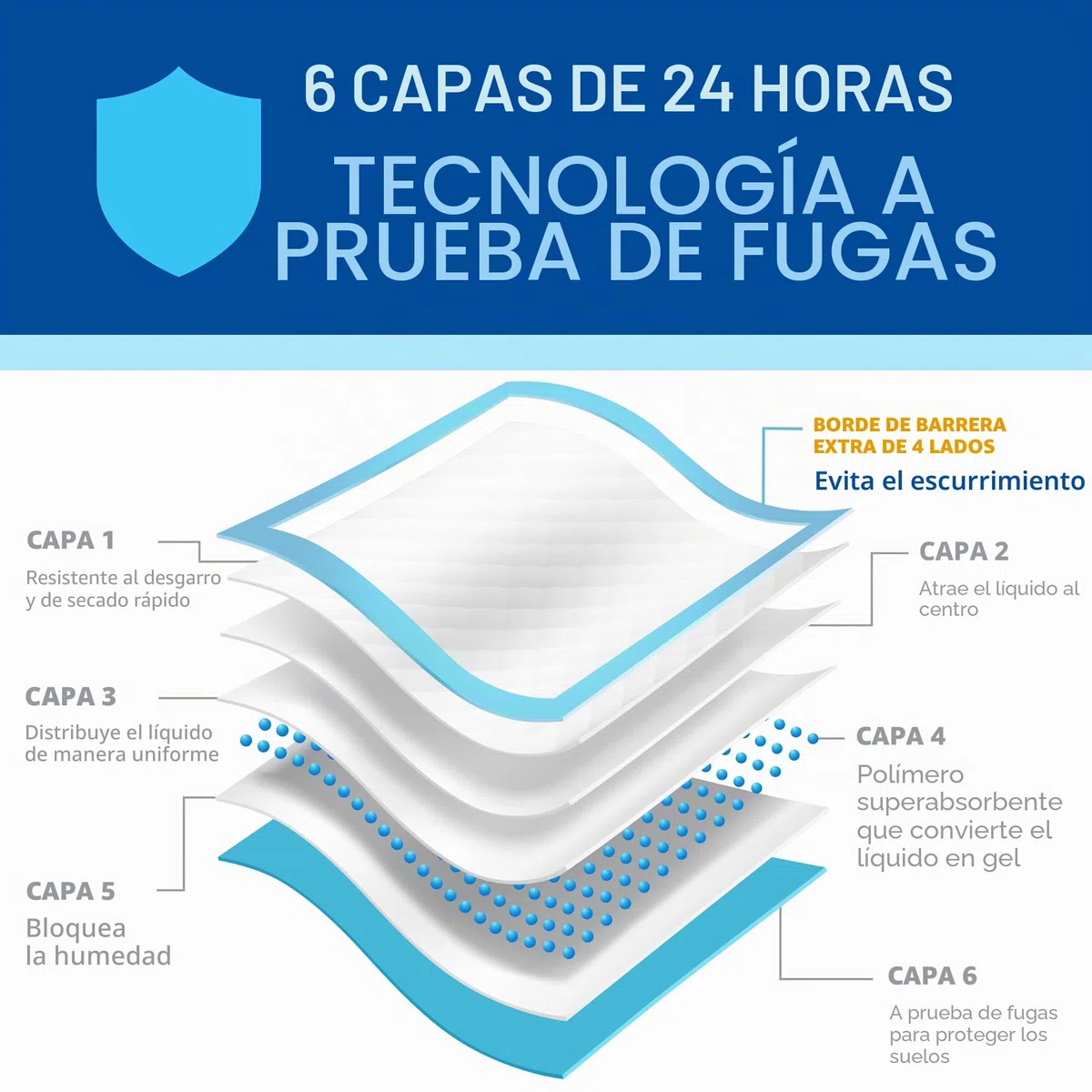 6 CAPAS DE 24 HORAS

TECNOLOGÍA A PRUEBA DE FUGAS

BORDE DE BARRERA EXTRA DE 4 LADOS

Evita el escurrimiento

CAPA 1

Resistente al desgarro y de secado rápido

CAPA 2

Atrae el líquido al centro

CAPA 3

Distribuye el líquido de manera uniforme

CAPA 4

Polímero superabsorbente que convierte el líquido en gel

CAPA 5

Bloquea la humedad

CAPA 6

A prueba de fugas para proteger los suelos